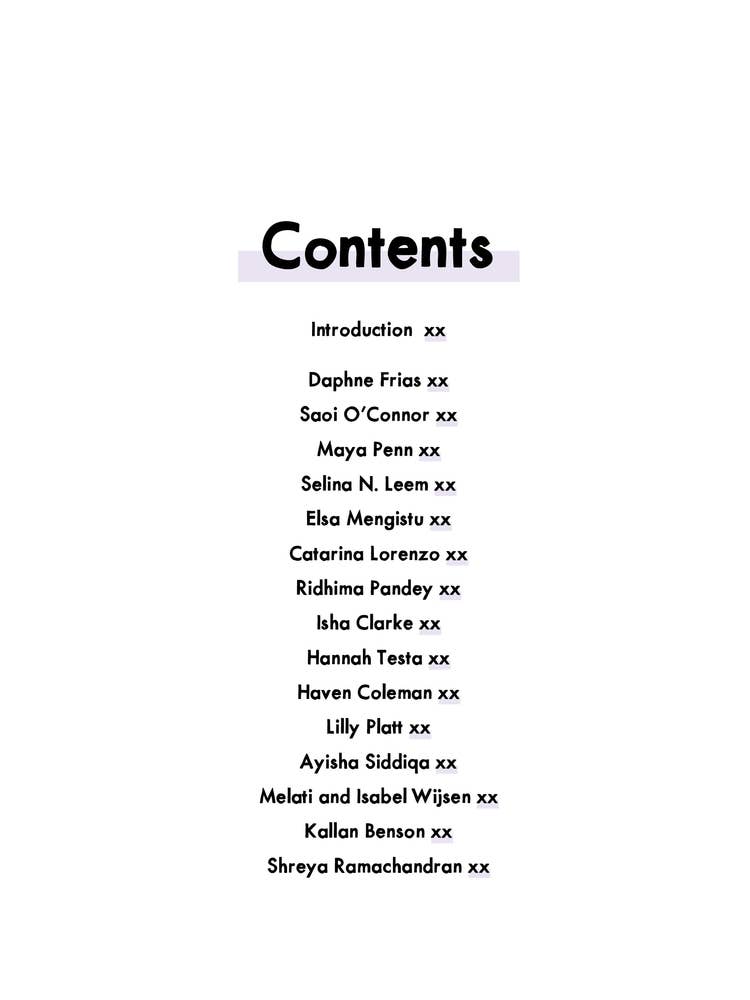 Contents

Introduction xx

Daphne Frias xx
Saoi O'Connor xx
Maya Penn xx
Selina N. Leem xx
Elsa Mengistu xx
Catarina Lorenzo xx
Ridhima Pandey xx
Isha Clarke xx
Hannah Testa xx
Haven Coleman xx
Lilly Platt xx
Ayisha Siddiqa xx
Melati and Isabel Wijsen xx
Kallan Benson xx
Shreya Ramachandran xx